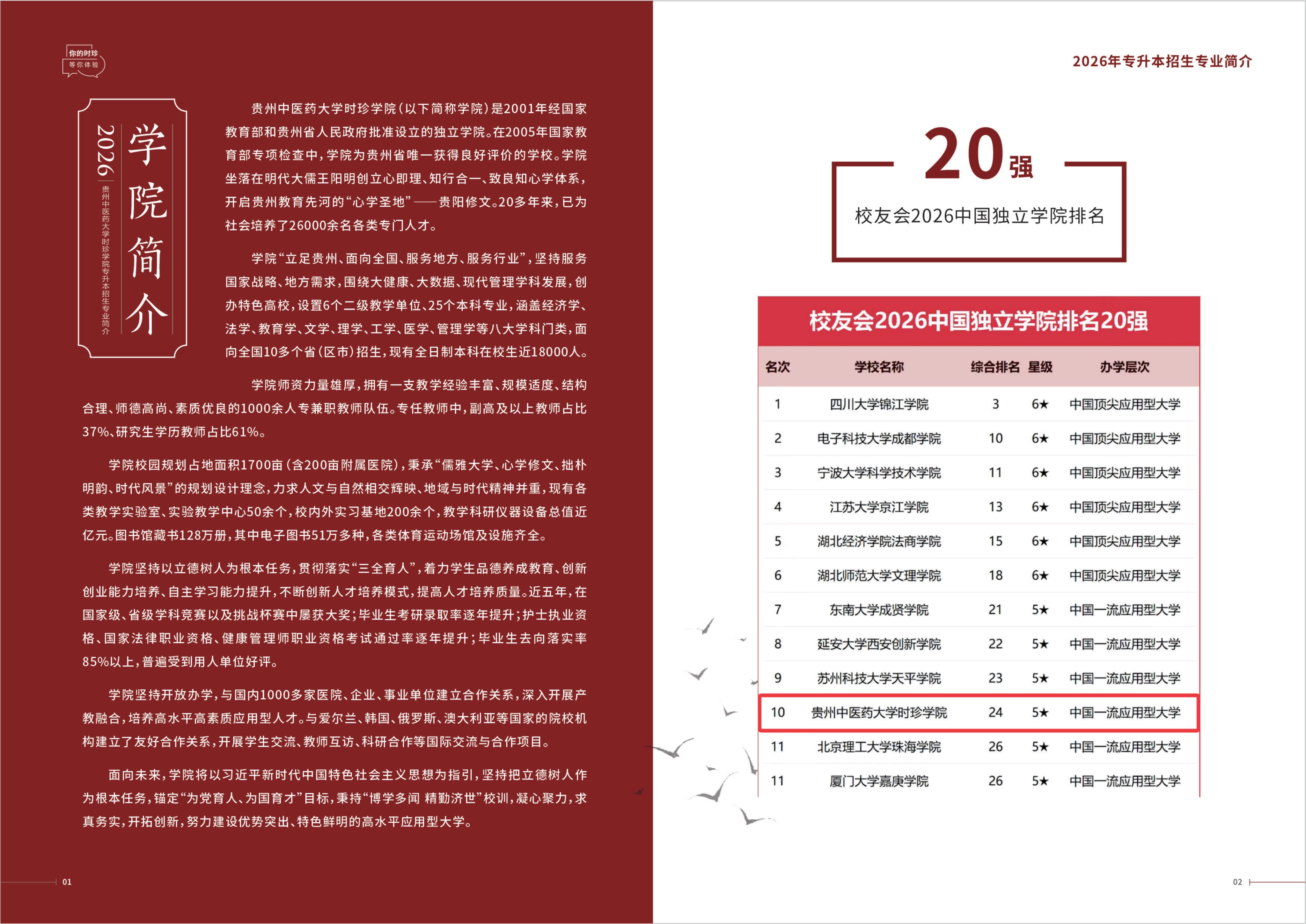 你的时珍
等你体验

学院简介

2026
贵州中医药大学时珍学院专升本招生专业简介

贵州中医药大学时珍学院(以下简称学院)是2001年经国家教育部和贵州省人民政府批准设立的独立学院。在2005年国家教育部专项检查中,学院为贵州省唯一获得良好评价的学校。学院坐落在明代大儒王阳明创立心即理、知行合一、致良知心学体系,开启贵州教育先河的“心学圣地”——贵阳修文。20多年来,已为社会培养了26000余名各类专门人才。

学院“立足贵州、面向全国、服务地方、服务行业”,坚持服务国家战略、地方需求,围绕大健康、大数据、现代管理学科发展,创办特色高校,设置6个二级教学单位、25个本科专业,涵盖经济学、法学、教育学、文学、理学、工学、医学、管理学等八大学科门类,面向全国10多个省(区市)招生,现有全日制本科在校生近18000人。

学院师资力量雄厚,拥有一支教学经验丰富、规模适度、结构合理、师德高尚、素质优良的1000余人专兼职教师队伍。专任教师中,副高及以上教师占比37%、研究生学历教师占比61%。

学院校园规划占地面积1700亩(含200亩附属医院),秉承“儒雅大学、心学修文、拙朴明韵、时代风景”的规划设计理念,力求人文与自然相交辉映、地域与时代精神并重,现有各类教学实验室、实验教学中心50余个,校内外实习基地200余个,教学科研仪器设备总值近亿元。图书馆藏书128万册,其中电子图书51万多种,各类体育运动场馆及设施齐全。

学院坚持以立德树人为根本任务,贯彻落实“三全育人”,着力学生品德养成教育、创新创业能力培养、自主学习能力提升,不断创新人才培养模式,提高人才培养质量。近五年,在国家级、省级学科竞赛以及挑战杯赛中屡获大奖;毕业生考研录取率逐年提升;护士执业资格、国家法律职业资格、健康管理师职业资格考试通过率逐年提升;毕业生去向落实率85%以上,普遍受到用人单位好评。

学院坚持开放办学,与国内1000多家医院、企业、事业单位建立合作关系,深入开展产教融合,培养高水平高素质应用型人才。与爱尔兰、韩国、俄罗斯、澳大利亚等国家的院校机构建立了友好合作关系,开展学生交流、教师互访、科研合作等国际交流与合作项目。

面向未来,学院将以习近平新时代中国特色社会主义思想为指引,坚持把立德树人作为根本任务,锚定“为党育人、为国育才”目标,秉持“博学多闻 精勤济世”校训,凝心聚力,求真务实,开拓创新,努力建设优势突出、特色鲜明的高水平应用型大学。

01

2026年专升本招生专业简介

20强
校友会2026中国独立学院排名

校友会2026中国独立学院排名20强

| 名次 | 学校名称 | 综合排名 | 星级 | 办学层次 |
|---|---|---|---|---|
| 1 | 四川大学锦江学院 | 3 | 6★ | 中国顶尖应用型大学 |
| 2 | 电子科技大学成都学院 | 10 | 6★ | 中国顶尖应用型大学 |
| 3 | 宁波大学科学技术学院 | 11 | 6★ | 中国顶尖应用型大学 |
| 4 | 江苏大学京江学院 | 13 | 6★ | 中国顶尖应用型大学 |
| 5 | 湖北经济学院法商学院 | 15 | 6★ | 中国顶尖应用型大学 |
| 6 | 湖北师范大学文理学院 | 18 | 6★ | 中国顶尖应用型大学 |
| 7 | 东南大学成贤学院 | 21 | 5★ | 中国一流应用型大学 |
| 8 | 延安大学西安创新学院 | 22 | 5★ | 中国一流应用型大学 |
| 9 | 苏州科技大学天平学院 | 23 | 5★ | 中国一流应用型大学 |
| 10 | 贵州中医药大学时珍学院 | 24 | 5★ | 中国一流应用型大学 |
| 11 | 北京理工大学珠海学院 | 26 | 5★ | 中国一流应用型大学 |
| 11 | 厦门大学嘉庚学院 | 26 | 5★ | 中国一流应用型大学 |

02